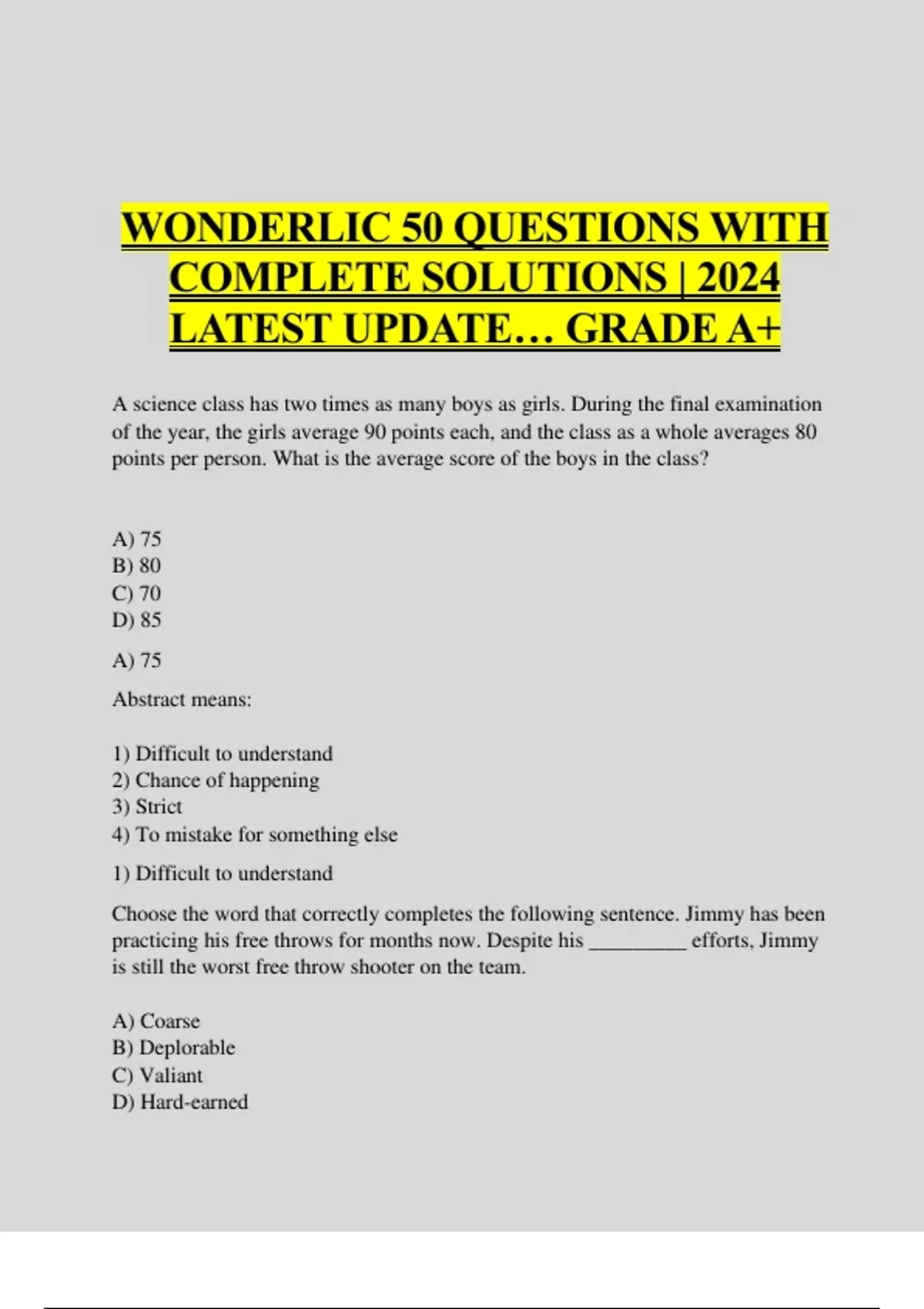 WONDERLIC 50 QUESTIONS WITH COMPLETE SOLUTIONS | 2024 LATEST UPDATE… GRADE A+

A science class has two times as many boys as girls. During the final examination of the year, the girls average 90 points each, and the class as a whole averages 80 points per person. What is the average score of the boys in the class?

A) 75
B) 80
C) 70
D) 85

A) 75

Abstract means:

1) Difficult to understand
2) Chance of happening
3) Strict
4) To mistake for something else

1) Difficult to understand

Choose the word that correctly completes the following sentence. Jimmy has been practicing his free throws for months now. Despite his _________ efforts, Jimmy is still the worst free throw shooter on the team.

A) Coarse
B) Deplorable
C) Valiant
D) Hard-earned